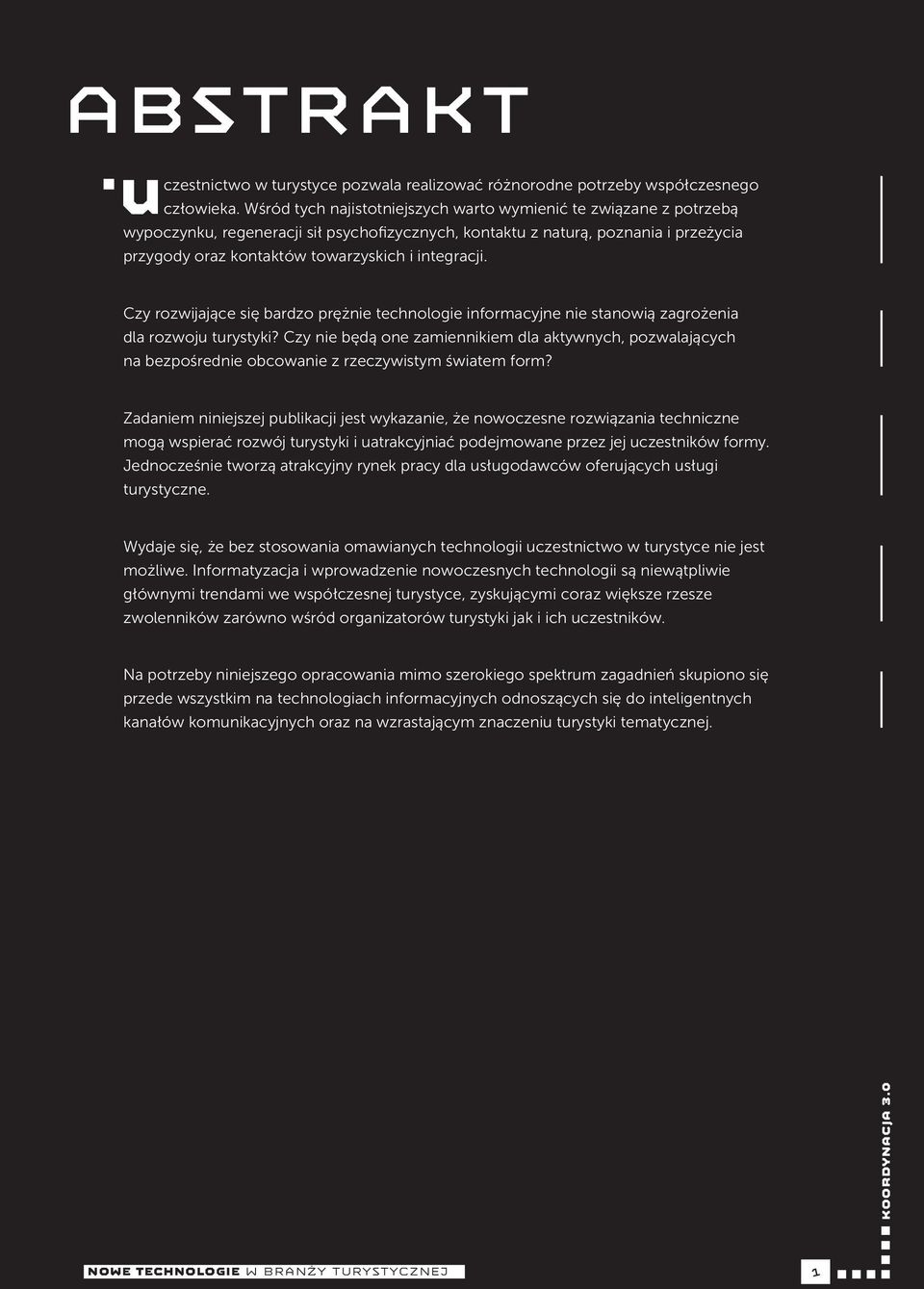 ABSTRAKT

Uczestnictwo w turystyce pozwala realizować różnorodne potrzeby współczesnego człowieka. Wśród tych najistotniejszych warto wymienić te związane z potrzebą wypoczynku, regeneracji sił psychofizycznych, kontaktu z naturą, poznania i przeżycia przygody oraz kontaktów towarzyskich i integracji.

Czy rozwijające się bardzo prężnie technologie informacyjne nie stanowią zagrożenia dla rozwoju turystyki? Czy nie będą one zamiennikiem dla aktywnych, pozwalających na bezpośrednie obcowanie z rzeczywistym światem form?

Zadaniem niniejszej publikacji jest wykazanie, że nowoczesne rozwiązania techniczne mogą wspierać rozwój turystyki i uatrakcyjniać podejmowane przez jej uczestników formy. Jednocześnie tworzą atrakcyjny rynek pracy dla usługodawców oferujących usługi turystyczne.

Wydaje się, że bez stosowania omawianych technologii uczestnictwo w turystyce nie jest możliwe. Informatyzacja i wprowadzenie nowoczesnych technologii są niewątpliwie głównymi trendami we współczesnej turystyce, zyskującymi coraz większe rzesze zwolenników zarówno wśród organizatorów turystyki jak i ich uczestników.

Na potrzeby niniejszego opracowania mimo szerokiego spektrum zagadnień skupiono się przede wszystkim na technologiach informacyjnych odnoszących się do inteligentnych kanałów komunikacyjnych oraz na wzrastającym znaczeniu turystyki tematycznej.

KOORDYNACJA 3.0

NOWE TECHNOLOGIE W BRANŻY TURYSTYCZNEJ

1